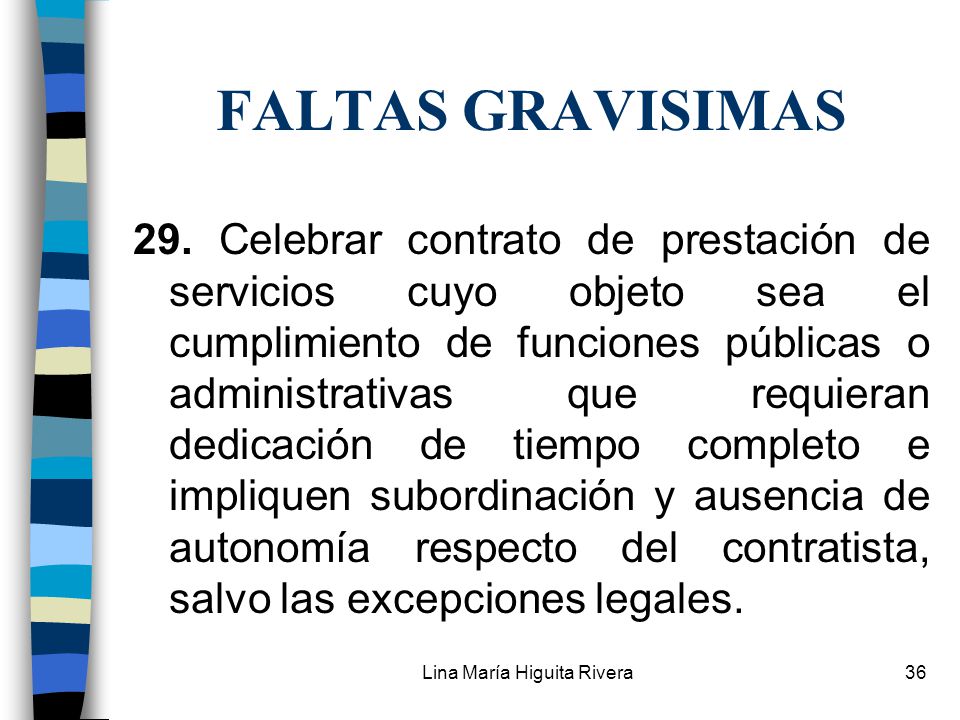 FALTAS GRAVISIMAS

29. Celebrar contrato de prestación de servicios cuyo objeto sea el cumplimiento de funciones públicas o administrativas que requieran dedicación de tiempo completo e impliquen subordinación y ausencia de autonomía respecto del contratista, salvo las excepciones legales.

Lina María Higuita Rivera

36